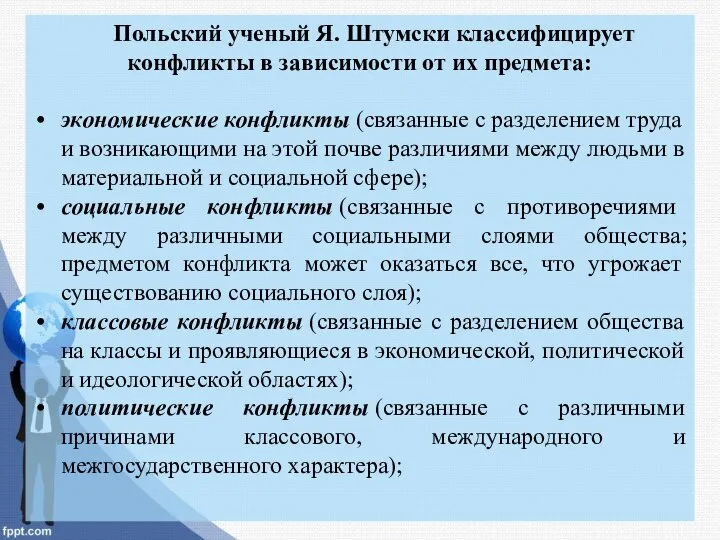 Польский ученый Я. Штумски классифицирует конфликты в зависимости от их предмета:

• экономические конфликты (связанные с разделением труда и возникающими на этой почве различиями между людьми в материальной и социальной сфере);
• социальные конфликты (связанные с противоречиями между различными социальными слоями общества; предметом конфликта может оказаться все, что угрожает существованию социального слоя);
• классовые конфликты (связанные с разделением общества на классы и проявляющиеся в экономической, политической и идеологической областях);
• политические конфликты (связанные с различными причинами классового, международного и межгосударственного характера);

fppt.com